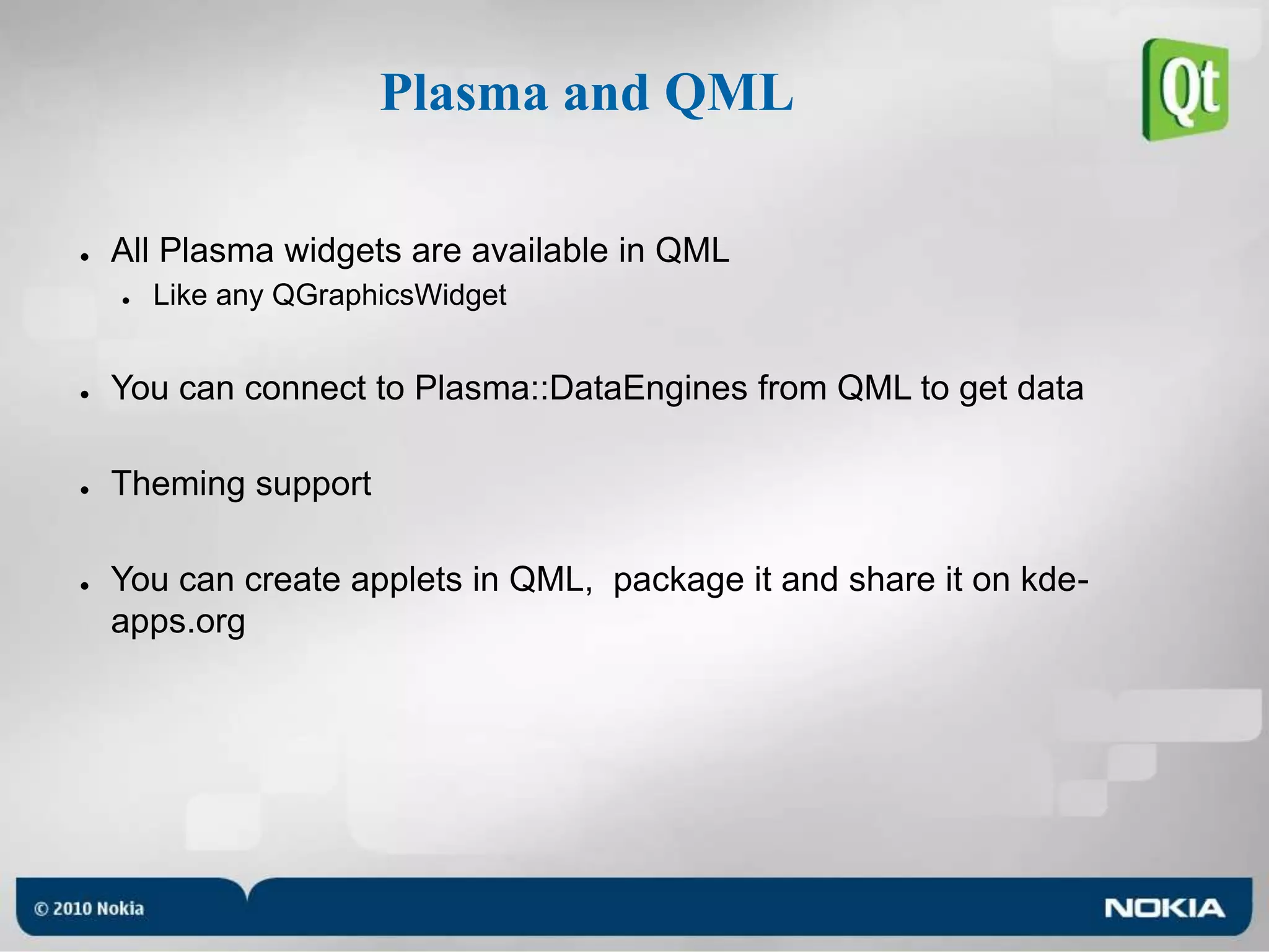 Plasma and QML

Qt

- All Plasma widgets are available in QML
  - Like any QGraphicsWidget

- You can connect to Plasma::DataEngines from QML to get data

- Theming support

- You can create applets in QML,  package it and share it on kde-apps.org

© 2010 Nokia

NOKIA